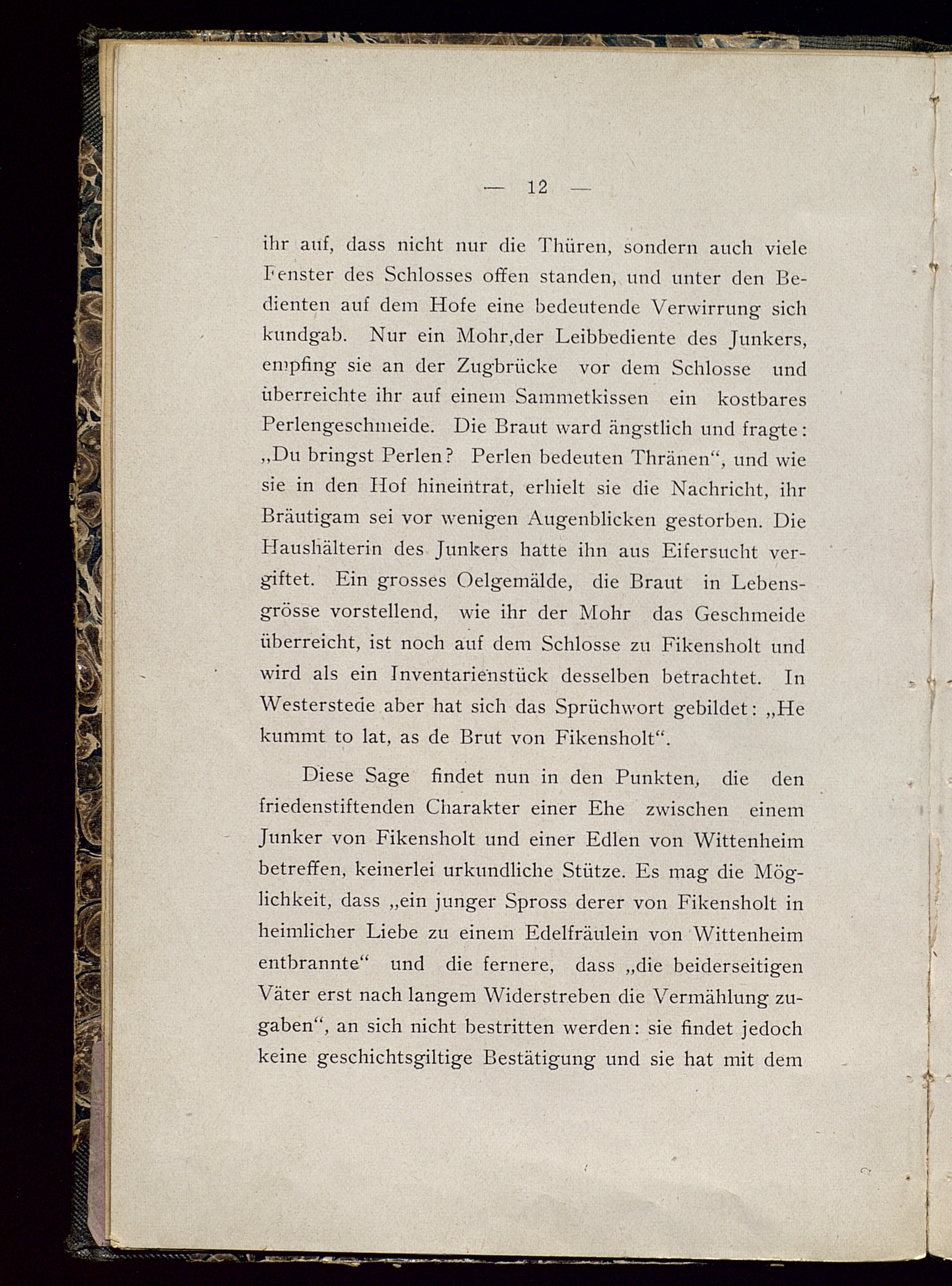 — 12 —

ihr auf, dass nicht nur die Thüren, sondern auch viele Fenster des Schlosses offen standen, und unter den Bedienten auf dem Hofe eine bedeutende Verwirrung sich kundgab. Nur ein Mohr,der Leibbediente des Junkers, empfing sie an der Zugbrücke vor dem Schlosse und überreichte ihr auf einem Sammetkissen ein kostbares Perlengeschmeide. Die Braut ward ängstlich und fragte: „Du bringst Perlen? Perlen bedeuten Thränen“, und wie sie in den Hof hineintrat, erhielt sie die Nachricht, ihr Bräutigam sei vor wenigen Augenblicken gestorben. Die Haushälterin des Junkers hatte ihn aus Eifersucht vergiftet. Ein grosses Oelgemälde, die Braut in Lebensgrösse vorstellend, wie ihr der Mohr das Geschmeide überreicht, ist noch auf dem Schlosse zu Fikensholt und wird als ein Inventarienstück desselben betrachtet. In Westerstede aber hat sich das Sprüchwort gebildet: „He kummt to lat, as de Brut von Fikensholt“.

Diese Sage findet nun in den Punkten, die den friedenstiftenden Charakter einer Ehe zwischen einem Junker von Fikensholt und einer Edlen von Wittenheim betreffen, keinerlei urkundliche Stütze. Es mag die Möglichkeit, dass „ein junger Spross derer von Fikensholt in heimlicher Liebe zu einem Edelfräulein von Wittenheim entbrannte“ und die fernere, dass „die beiderseitigen Väter erst nach langem Widerstreben die Vermählung zugaben“, an sich nicht bestritten werden: sie findet jedoch keine geschichtsgiltige Bestätigung und sie hat mit dem